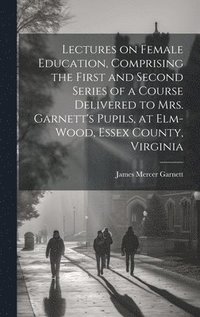 Lectures on Female Education, Comprising the First and Second Series of a Course Delivered to Mrs. Garnett's Pupils, at Elm-Wood, Essex County, Virginia

James Mercer Garnett